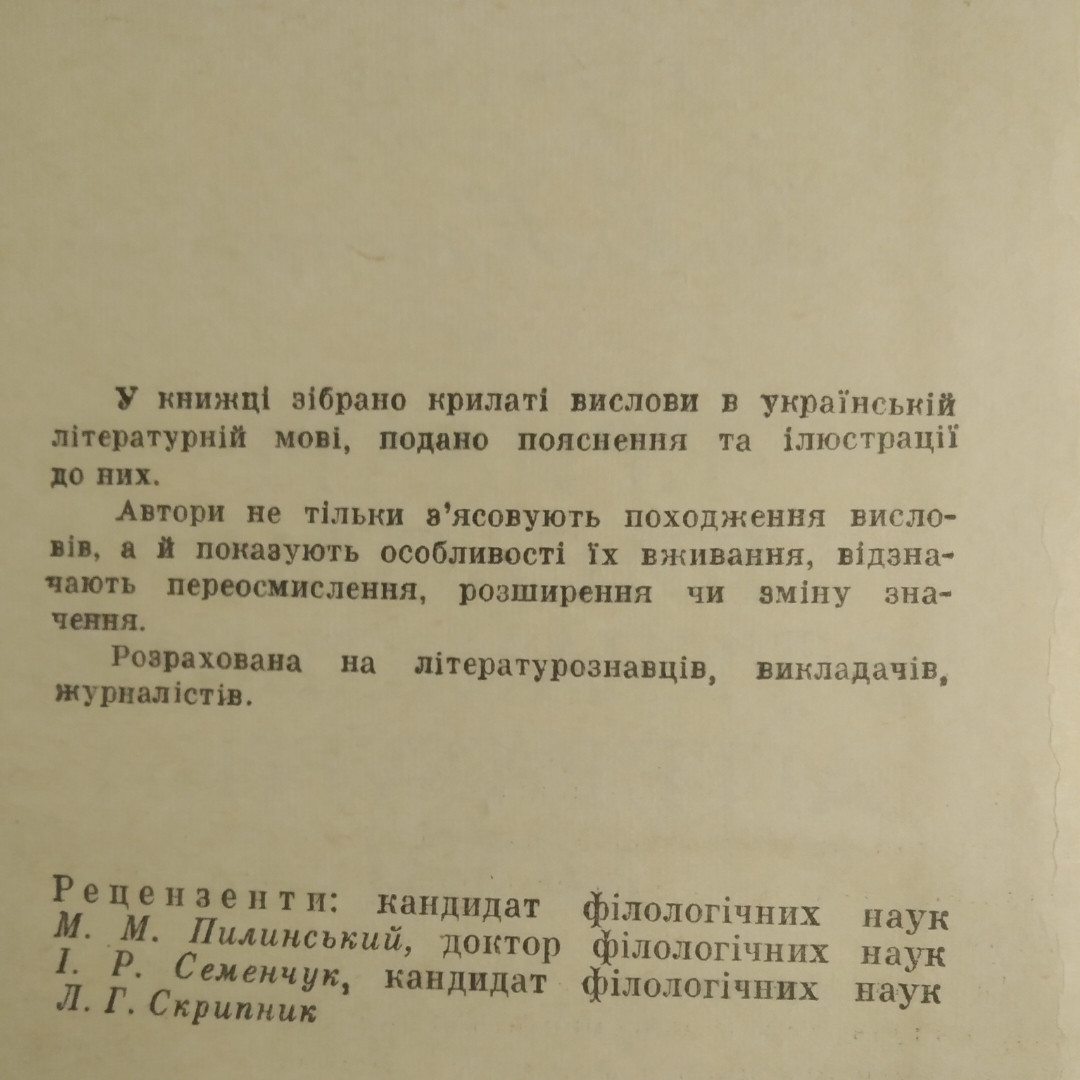 У книжці зібрано крилаті вислови в українській літературній мові, подано пояснення та ілюстрації до них.

Автори не тільки з'ясовують походження висловів, а й показують особливості їх вживання, відзначають переосмислення, розширення чи зміну значення.

Розрахована на літературознавців, викладачів, журналістів.

Рецензенти: кандидат філологічних наук М. М. Пилинський, доктор філологічних наук І. Р. Семенчук, кандидат філологічних наук Л. Г. Скрипник